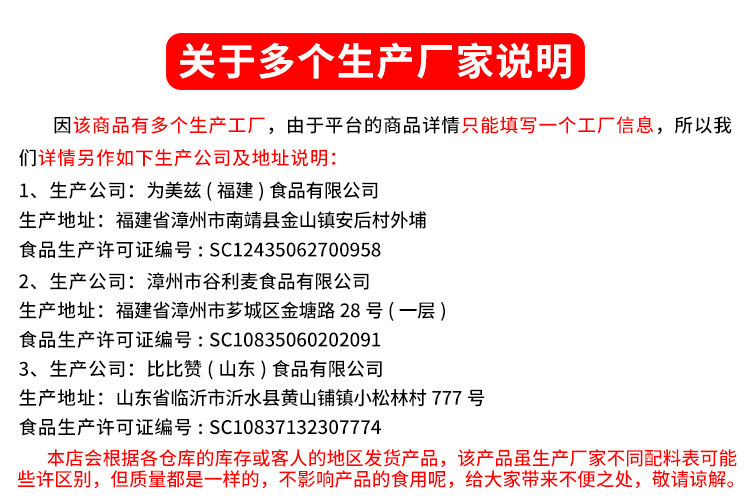 关于多个生产厂家说明

因该商品有多个生产工厂，由于平台的商品详情只能填写一个工厂信息，所以我们详情另作如下生产公司及地址说明：

1、生产公司：为美兹（福建）食品有限公司
生产地址：福建省漳州市南靖县金山镇安后村外埔
食品生产许可证编号：SC12435062700958
2、生产公司：漳州市谷利麦食品有限公司
生产地址：福建省漳州市芗城区金塘路28号（一层）
食品生产许可证编号：SC10835060202091
3、生产公司：比比赞（山东）食品有限公司
生产地址：山东省临沂市沂水县黄山铺镇小松林村777号
食品生产许可证编号：SC10837132307774

本店会根据各仓库的库存或客人的地区发货产品，该产品虽生产厂家不同配料表可能些许区别，但质量都是一样的，不影响产品的食用呢，给大家带来不便之处，敬请谅解。